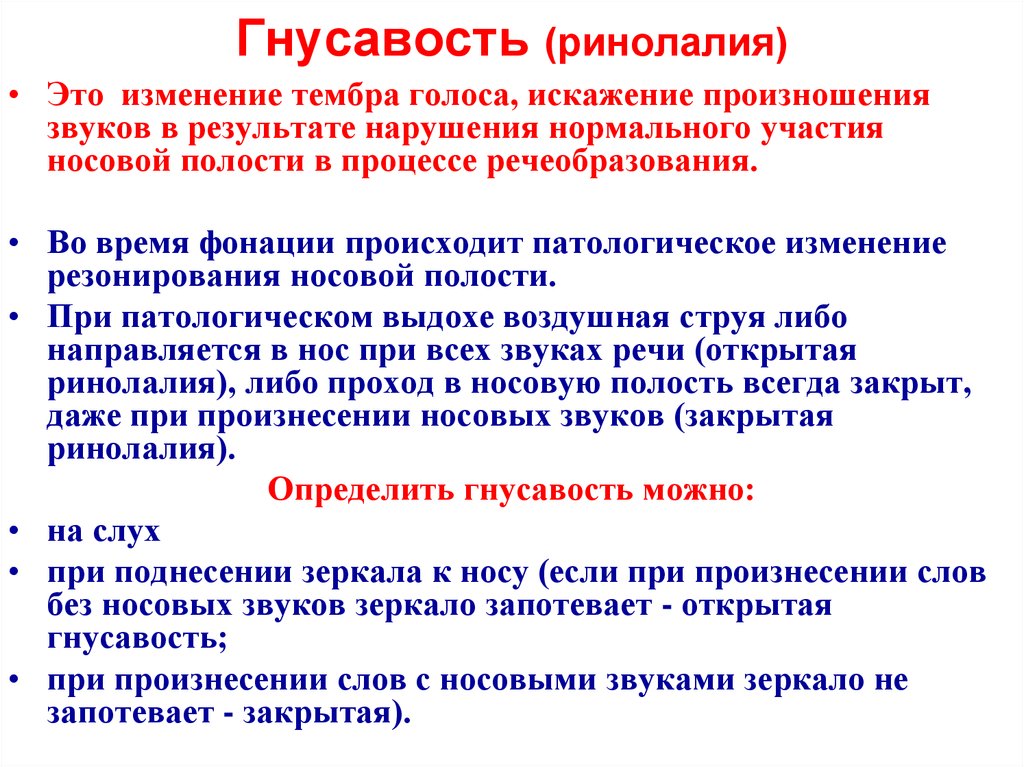 Гнусавость (ринолалия)

• Это изменение тембра голоса, искажение произношения звуков в результате нарушения нормального участия носовой полости в процессе речеобразования.

• Во время фонации происходит патологическое изменение резонирования носовой полости.

• При патологическом выдохе воздушная струя либо направляется в нос при всех звуках речи (открытая ринолалия), либо проход в носовую полость всегда закрыт, даже при произнесении носовых звуков (закрытая ринолалия).

Определить гнусавость можно:

• на слух

• при поднесении зеркала к носу (если при произнесении слов без носовых звуков зеркало запотевает - открытая гнусавость;

• при произнесении слов с носовыми звуками зеркало не запотевает - закрытая).